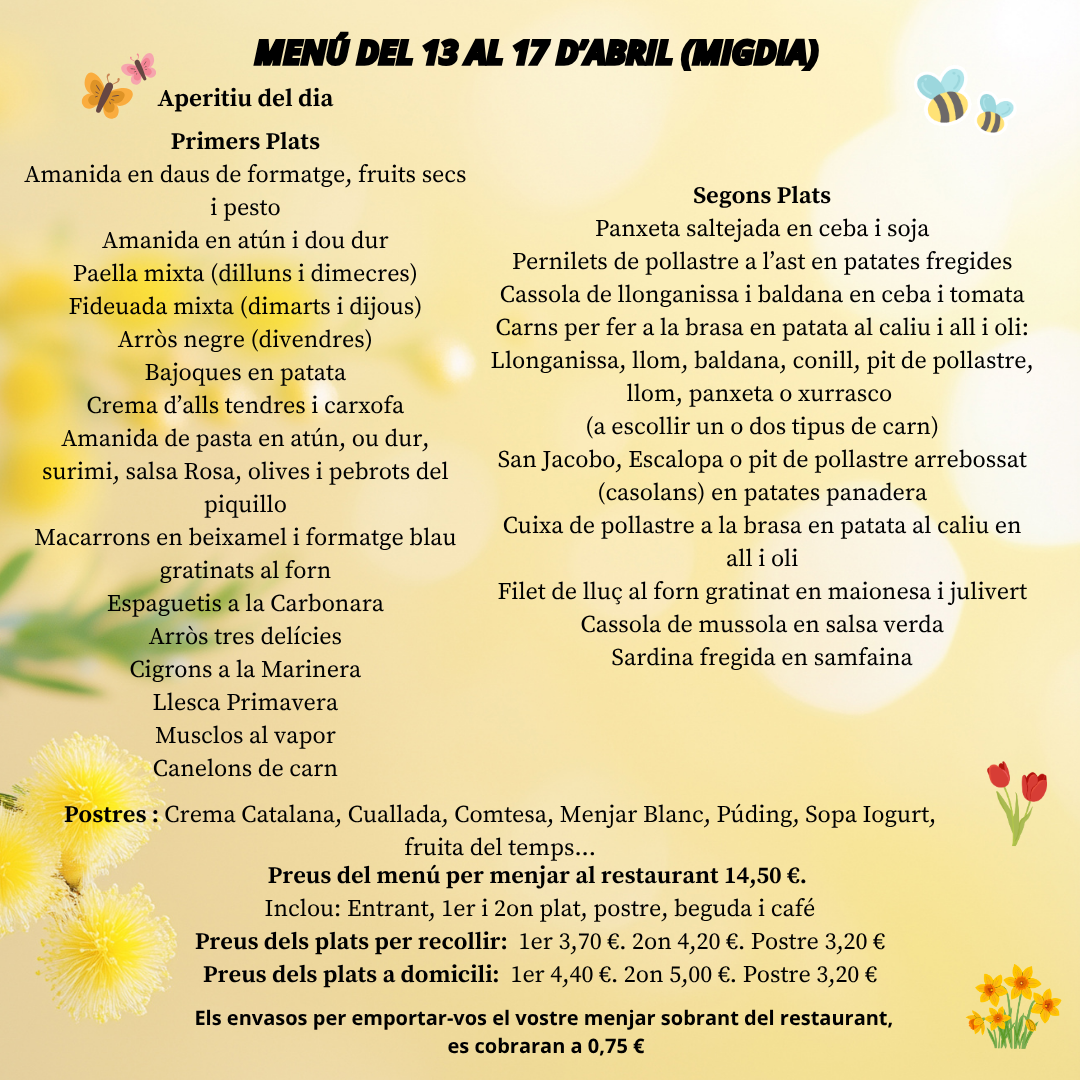 MENÚ DEL 13 AL 17 D'ABRIL (MIGDIA)

Aperitiu del dia

Primers Plats
Amanida en daus de formatge, fruits secs i pesto
Amanida en atún i dou dur
Paella mixta (dilluns i dimecres)
Fideuada mixta (dimarts i dijous)
Arròs negre (divendres)
Bajoques en patata
Crema d'alls tendres i carxofa
Amanida de pasta en atún, ou dur, surimi, salsa Rosa, olives i pebrots del piquillo
Macarrons en beixamel i formatge blau gratinats al forn
Espaguetis a la Carbonara
Arròs tres delícies
Cigrons a la Marinera
Llesca Primavera
Musclos al vapor
Canelons de carn

Segons Plats
Panxeta saltejada en ceba i soja
Pernilets de pollastre a l'ast en patates fregides
Cassola de llonganissa i baldana en ceba i tomata
Carns per fer a la brasa en patata al caliu i all i oli:
Llonganissa, llom, baldana, conill, pit de pollastre, llom, panxeta o xurrasco
(a escollir un o dos tipus de carn)
San Jacobo, Escalopa o pit de pollastre arrebossat (casolans) en patates panadera
Cuixa de pollastre a la brasa en patata al caliu en all i oli
Filet de lluç al forn gratinat en maionesa i julivert
Cassola de mussola en salsa verda
Sardina fregida en samfaina

Postres : Crema Catalana, Cuallada, Comtesa, Menjar Blanc, Púding, Sopa Iogurt, fruita del temps...
Preus del menú per menjar al restaurant 14,50 €.
Inclou: Entrant, 1er i 2on plat, postre, beguda i café
Preus dels plats per recollir: 1er 3,70 €. 2on 4,20 €. Postre 3,20 €
Preus dels plats a domicili: 1er 4,40 €. 2on 5,00 €. Postre 3,20 €

Els envasos per emportar-vos el vostre menjar sobrant del restaurant, es cobraran a 0,75 €